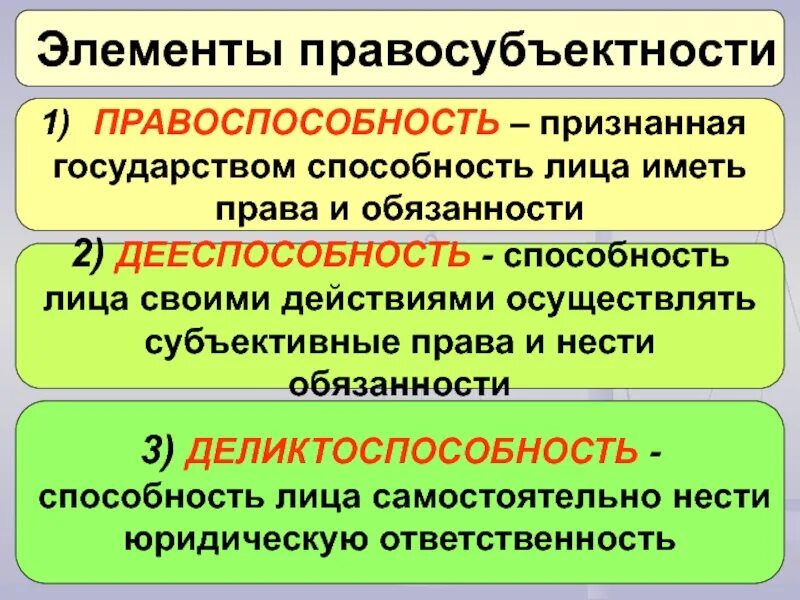 Элементы правосубъектности

1) ПРАВОСПОСОБНОСТЬ – признанная государством способность лица иметь права и обязанности

2) ДЕЕСПОСОБНОСТЬ - способность лица своими действиями осуществлять субъективные права и нести обязанности

3) ДЕЛИКТОСПОСОБНОСТЬ - способность лица самостоятельно нести юридическую ответственность